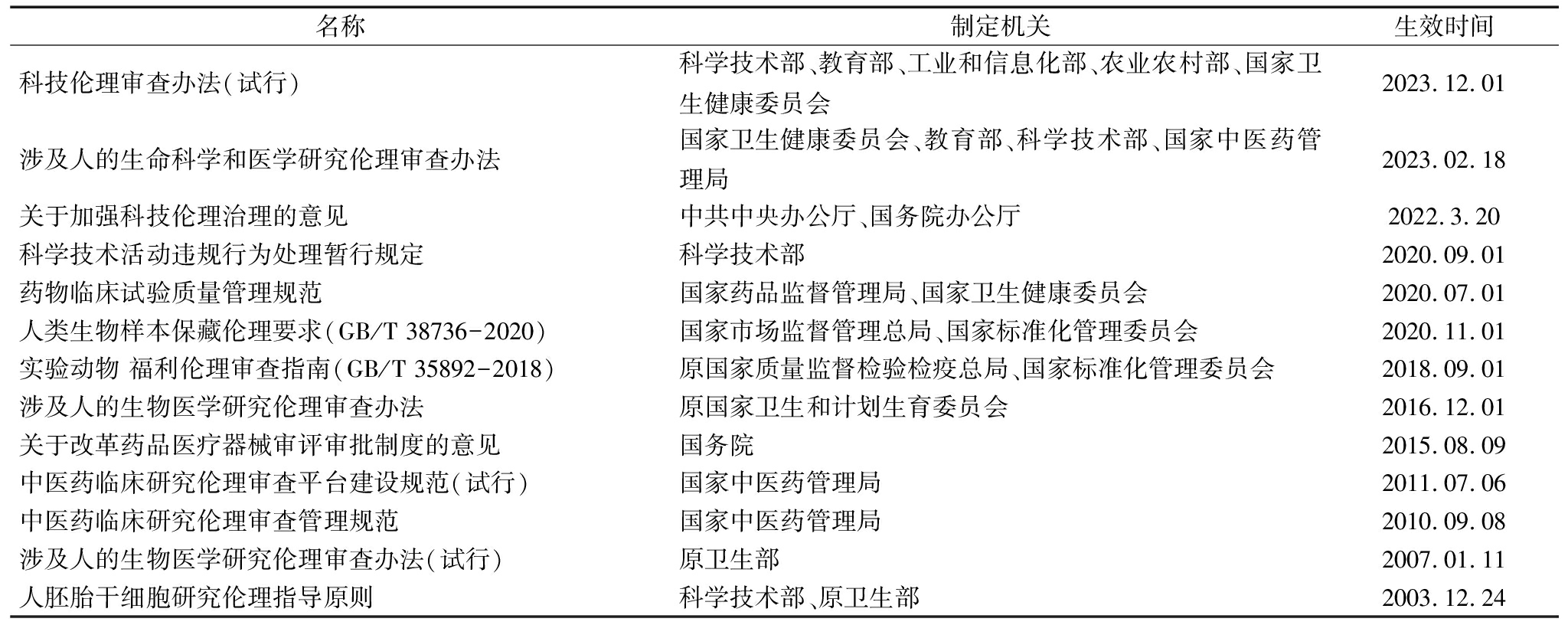 | 名称 | 制定机关 | 生效时间 |
|---|---|---|
| 科技伦理审查办法(试行) | 科学技术部、教育部、工业和信息化部、农业农村部、国家卫生健康委员会 | 2023.12.01 |
| 涉及人的生命科学和医学研究伦理审查办法 | 国家卫生健康委员会、教育部、科学技术部、国家中医药管理局 | 2023.02.18 |
| 关于加强科技伦理治理的意见 | 中共中央办公厅、国务院办公厅 | 2022.3.20 |
| 科学技术活动违规行为处理暂行规定 | 科学技术部 | 2020.09.01 |
| 药物临床试验质量管理规范 | 国家药品监督管理局、国家卫生健康委员会 | 2020.07.01 |
| 人类生物样本保藏伦理要求(GB/T 38736-2020) | 国家市场监督管理总局、国家标准化管理委员会 | 2020.11.01 |
| 实验动物 福利伦理审查指南(GB/T 35892-2018) | 原国家质量监督检验检疫总局、国家标准化管理委员会 | 2018.09.01 |
| 涉及人的生物医学研究伦理审查办法 | 原国家卫生和计划生育委员会 | 2016.12.01 |
| 关于改革药品医疗器械审评审批制度的意见 | 国务院 | 2015.08.09 |
| 中医药临床研究伦理审查平台建设规范(试行) | 国家中医药管理局 | 2011.07.06 |
| 中医药临床研究伦理审查管理规范 | 国家中医药管理局 | 2010.09.08 |
| 涉及人的生物医学研究伦理审查办法(试行) | 原卫生部 | 2007.01.11 |
| 人胚胎干细胞研究伦理指导原则 | 科学技术部、原卫生部 | 2003.12.24 |